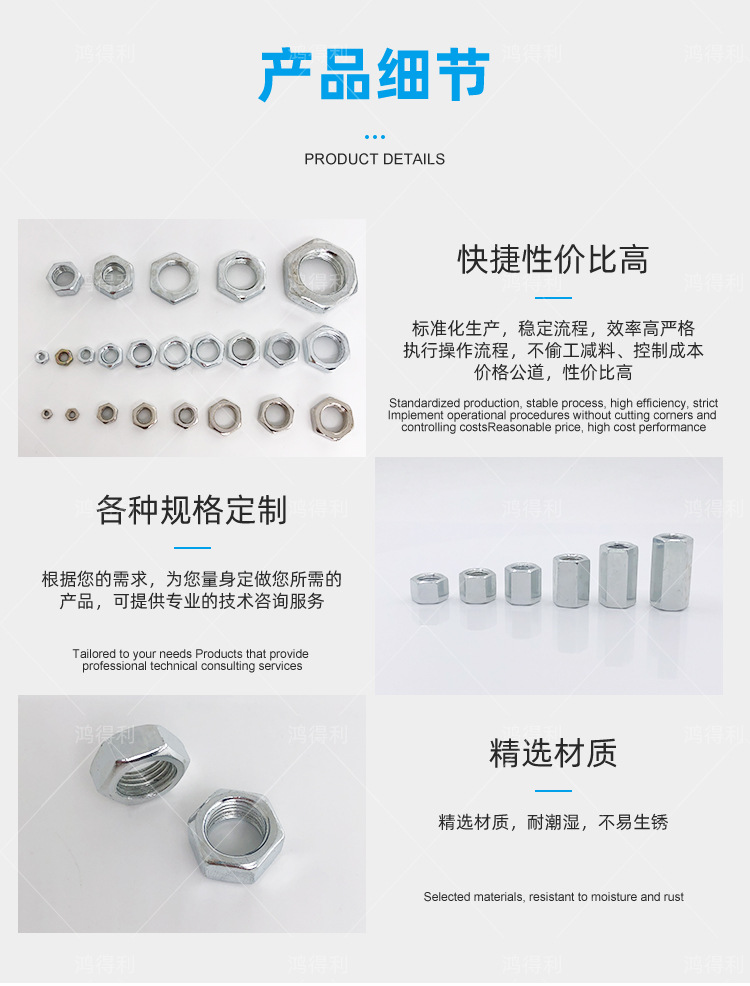 产品细节

PRODUCT DETAILS

快捷性价比高

标准化生产，稳定流程，效率高严格执行操作流程，不偷工减料、控制成本价格公道，性价比高

Standardized production, stable process, high efficiency, strict Implement operational procedures without cutting corners and controlling costsReasonable price, high cost performance

各种规格定制

根据您的需求，为您量身定做您所需的产品，可提供专业的技术咨询服务

Tailored to your needs Products that provide professional technical consulting services

精选材质

精选材质，耐潮湿，不易生锈

Selected materials, resistant to moisture and rust

鸿得利